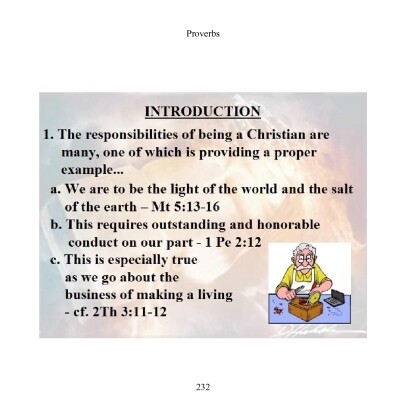 Proverbs

INTRODUCTION

1. The responsibilities of being a Christian are many, one of which is providing a proper example...

a. We are to be the light of the world and the salt of the earth – Mt 5:13-16

b. This requires outstanding and honorable conduct on our part - 1 Pe 2:12

c. This is especially true as we go about the business of making a living - cf. 2Th 3:11-12

232